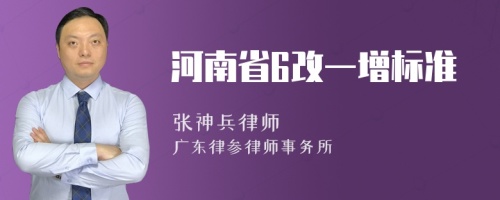 河南省6改一增标准

张神兵律师

广东律参律师事务所